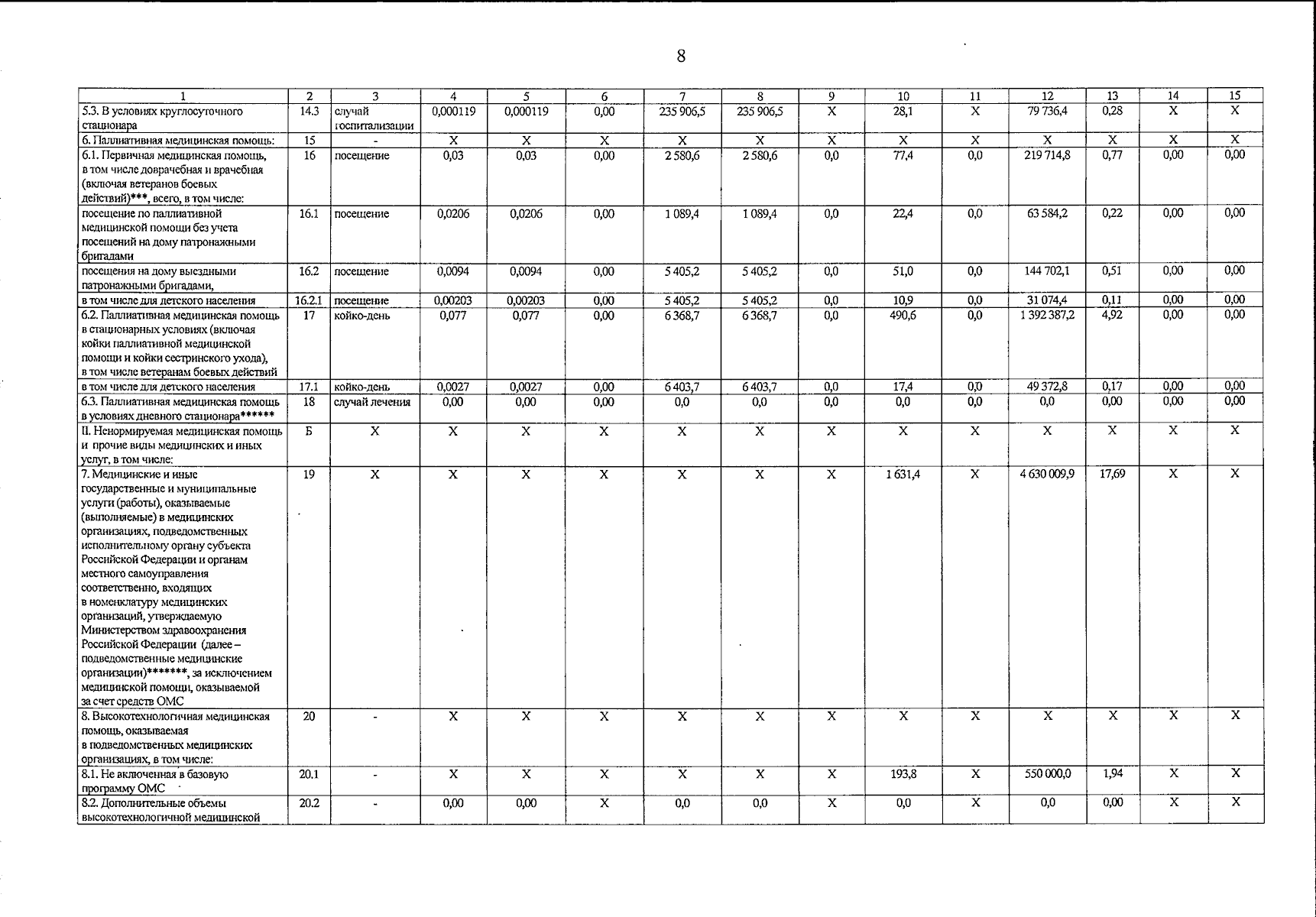 8

| 1 | 2 | 3 | 4 | 5 | 6 | 7 | 8 | 9 | 10 | 11 | 12 | 13 | 14 | 15 |
|---|---|---|---|---|---|---|---|---|---|---|---|---|---|---|
| 5.3. В условиях круглосуточного стационара | 14.3 | случай госпитализации | 0,000119 | 0,000119 | 0,00 | 235 906,5 | 235 906,5 | X | 28,1 | X | 79 736,4 | 0,28 | X | X |
| 6. Паллиативная медицинская помощь: | 15 | - | X | X | X | X | X | X | X | X | X | X | X | X |
| 6.1. Первичная медицинская помощь, в том числе доврачебная и врачебная (включая ветеранов боевых действий)***, всего, в том числе: | 16 | посещение | 0,03 | 0,03 | 0,00 | 2 580,6 | 2 580,6 | 0,0 | 77,4 | 0,0 | 219 714,8 | 0,77 | 0,00 | 0,00 |
| посещение по паллиативной медицинской помощи без учета посещений на дому патронажными бригадами | 16.1 | посещение | 0,0206 | 0,0206 | 0,00 | 1 089,4 | 1 089,4 | 0,0 | 22,4 | 0,0 | 63 584,2 | 0,22 | 0,00 | 0,00 |
| посещения на дому выездными патронажными бригадами, | 16.2 | посещение | 0,0094 | 0,0094 | 0,00 | 5 405,2 | 5 405,2 | 0,0 | 51,0 | 0,0 | 144 702,1 | 0,51 | 0,00 | 0,00 |
| в том числе для детского населения | 16.2.1 | посещение | 0,00203 | 0,00203 | 0,00 | 5 405,2 | 5 405,2 | 0,0 | 10,9 | 0,0 | 31 074,4 | 0,11 | 0,00 | 0,00 |
| 6.2. Паллиативная медицинская помощь в стационарных условиях (включая койки паллиативной медицинской помощи и койки сестринского ухода), в том числе ветеранам боевых действий | 17 | койко-день | 0,077 | 0,077 | 0,00 | 6 368,7 | 6 368,7 | 0,0 | 490,6 | 0,0 | 1 392 387,2 | 4,92 | 0,00 | 0,00 |
| в том числе для детского населения | 17.1 | койко-день | 0,0027 | 0,0027 | 0,00 | 6 403,7 | 6 403,7 | 0,0 | 17,4 | 0,0 | 49 372,8 | 0,17 | 0,00 | 0,00 |
| 6.3. Паллиативная медицинская помощь в условиях дневного стационара****** | 18 | случай лечения | 0,00 | 0,00 | 0,00 | 0,0 | 0,0 | 0,0 | 0,0 | 0,0 | 0,0 | 0,00 | 0,00 | 0,00 |
| II. Ненормируемая медицинская помощь и прочие виды медицинских и иных услуг, в том числе: | Б | X | X | X | X | X | X | X | X | X | X | X | X | X |
| 7. Медицинские и иные государственные и муниципальные услуги (работы), оказываемые (выполняемые) в медицинских организациях, подведомственных исполнительному органу субъекта Российской Федерации и органам местного самоуправления соответственно, входящих в номенклатуру медицинских организаций, утверждаемую Министерством здравоохранения Российской Федерации (далее – подведомственные медицинские организации)*******, за исключением медицинской помощи, оказываемой за счет средств ОМС | 19 | X | X | X | X | X | X | X | 1 631,4 | X | 4 630 009,9 | 17,69 | X | X |
| 8. Высокотехнологичная медицинская помощь, оказываемая в подведомственных медицинских организациях, в том числе: | 20 | - | X | X | X | X | X | X | X | X | X | X | X | X |
| 8.1. Не включенная в базовую программу ОМС | 20.1 | - | X | X | X | X | X | X | 193,8 | X | 550 000,0 | 1,94 | X | X |
| 8.2. Дополнительные объемы высокотехнологичной медицинской | 20.2 | - | 0,00 | 0,00 | X | 0,0 | 0,0 | X | 0,0 | X | 0,0 | 0,00 | X | X |